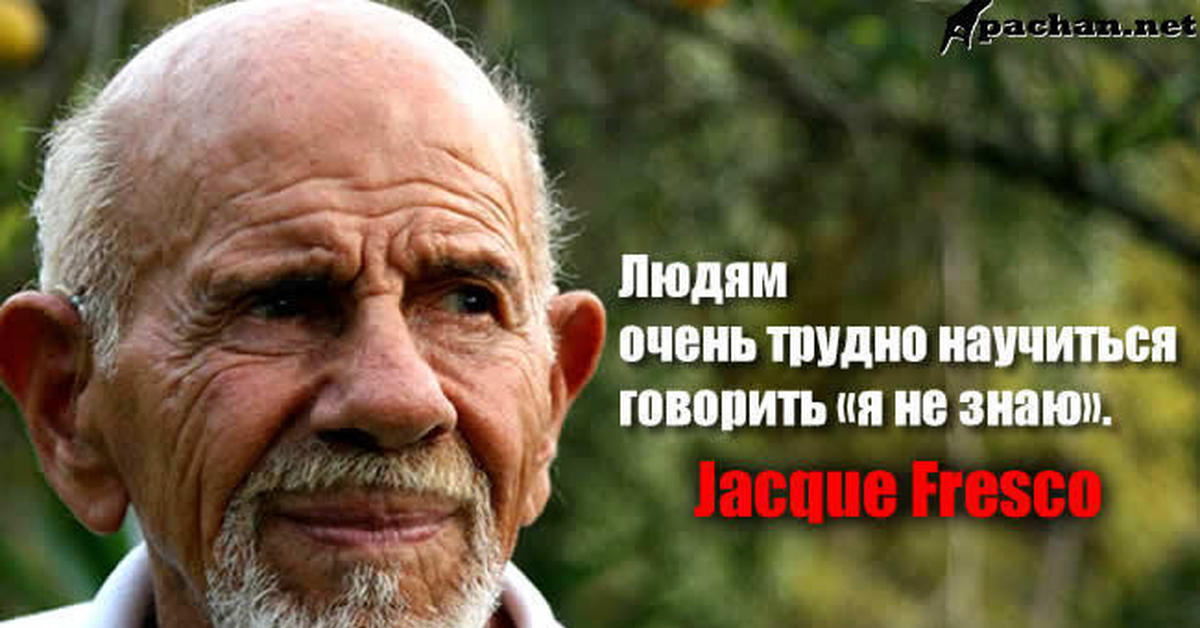 pachan.net

Людям
очень трудно научиться
говорить «я не знаю».

Jacque Fresco